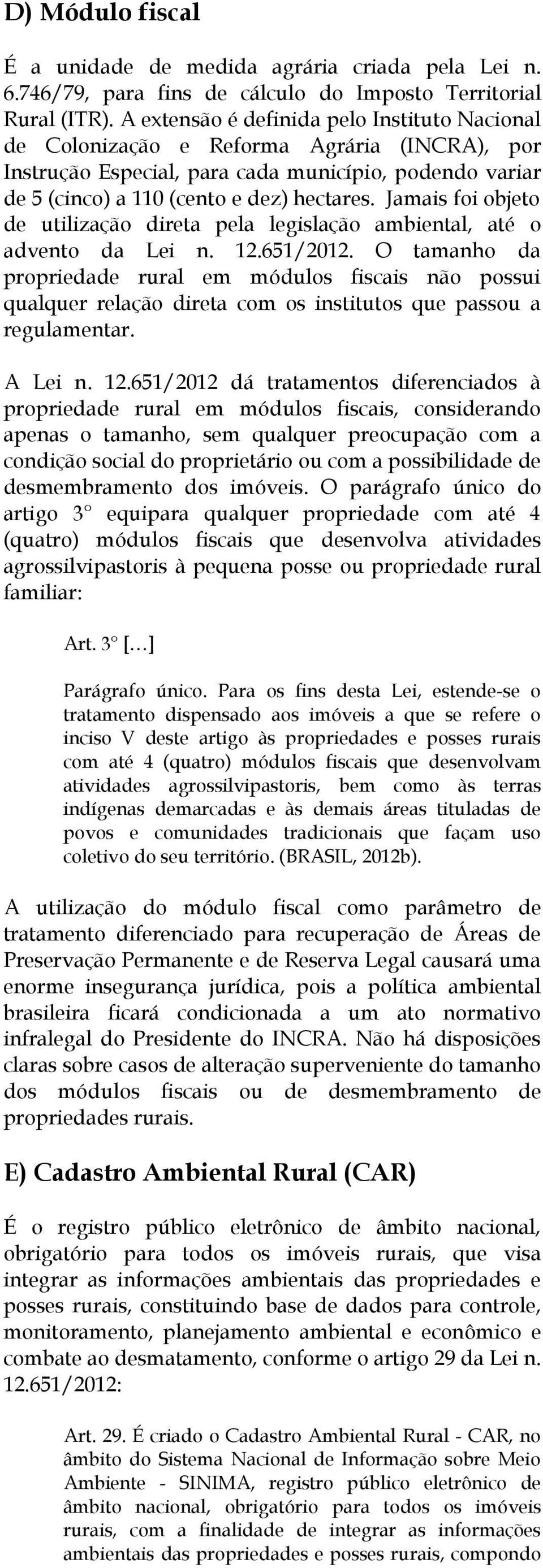 D) Módulo fiscal

É a unidade de medida agrária criada pela Lei n. 6.746/79, para fins de cálculo do Imposto Territorial Rural (ITR). A extensão é definida pelo Instituto Nacional de Colonização e Reforma Agrária (INCRA), por Instrução Especial, para cada município, podendo variar de 5 (cinco) a 110 (cento e dez) hectares. Jamais foi objeto de utilização direta pela legislação ambiental, até o advento da Lei n. 12.651/2012. O tamanho da propriedade rural em módulos fiscais não possui qualquer relação direta com os institutos que passou a regulamentar.

A Lei n. 12.651/2012 dá tratamentos diferenciados à propriedade rural em módulos fiscais, considerando apenas o tamanho, sem qualquer preocupação com a condição social do proprietário ou com a possibilidade de desmembramento dos imóveis. O parágrafo único do artigo 3° equipara qualquer propriedade com até 4 (quatro) módulos fiscais que desenvolva atividades agrossilvipastoris à pequena posse ou propriedade rural familiar:

Art. 3° [...]

Parágrafo único. Para os fins desta Lei, estende-se o tratamento dispensado aos imóveis a que se refere o inciso V deste artigo às propriedades e posses rurais com até 4 (quatro) módulos fiscais que desenvolvam atividades agrossilvipastoris, bem como às terras indígenas demarcadas e às demais áreas tituladas de povos e comunidades tradicionais que façam uso coletivo do seu território. (BRASIL, 2012b).

A utilização do módulo fiscal como parâmetro de tratamento diferenciado para recuperação de Áreas de Preservação Permanente e de Reserva Legal causará uma enorme insegurança jurídica, pois a política ambiental brasileira ficará condicionada a um ato normativo infralegal do Presidente do INCRA. Não há disposições claras sobre casos de alteração superveniente do tamanho dos módulos fiscais ou de desmembramento de propriedades rurais.

E) Cadastro Ambiental Rural (CAR)

É o registro público eletrônico de âmbito nacional, obrigatório para todos os imóveis rurais, que visa integrar as informações ambientais das propriedades e posses rurais, constituindo base de dados para controle, monitoramento, planejamento ambiental e econômico e combate ao desmatamento, conforme o artigo 29 da Lei n. 12.651/2012:

Art. 29. É criado o Cadastro Ambiental Rural - CAR, no âmbito do Sistema Nacional de Informação sobre Meio Ambiente - SINIMA, registro público eletrônico de âmbito nacional, obrigatório para todos os imóveis rurais, com a finalidade de integrar as informações ambientais das propriedades e posses rurais, compondo